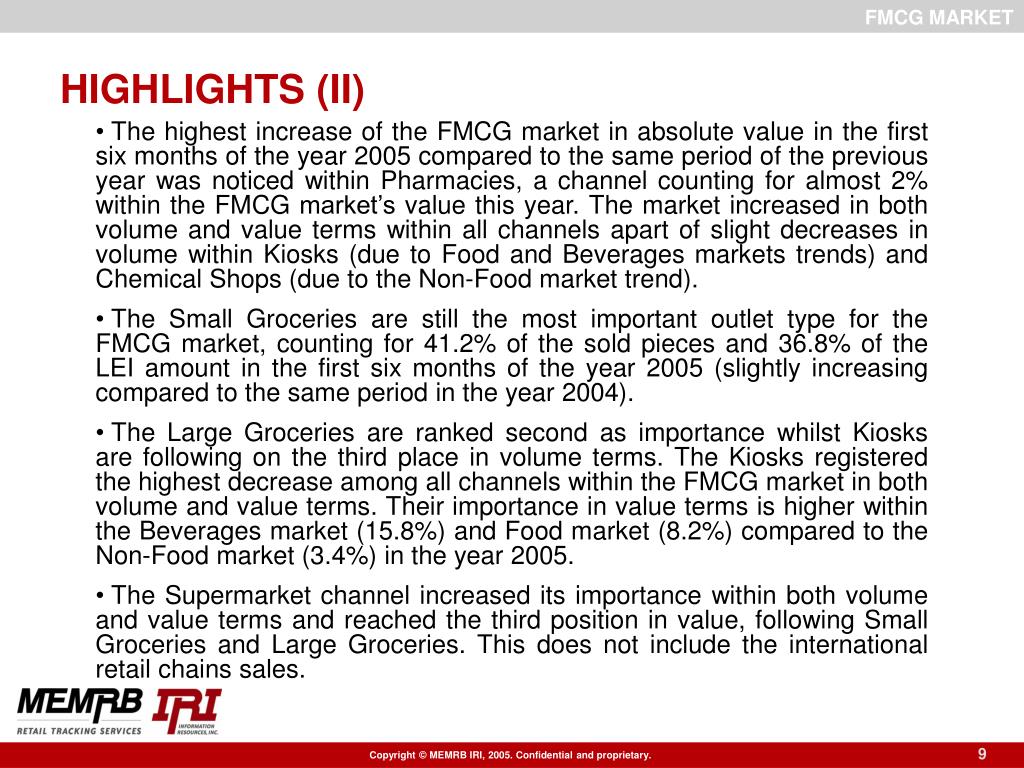 FMCG MARKET

HIGHLIGHTS (II)

• The highest increase of the FMCG market in absolute value in the first six months of the year 2005 compared to the same period of the previous year was noticed within Pharmacies, a channel counting for almost 2% within the FMCG market's value this year. The market increased in both volume and value terms within all channels apart of slight decreases in volume within Kiosks (due to Food and Beverages markets trends) and Chemical Shops (due to the Non-Food market trend).

• The Small Groceries are still the most important outlet type for the FMCG market, counting for 41.2% of the sold pieces and 36.8% of the LEI amount in the first six months of the year 2005 (slightly increasing compared to the same period in the year 2004).

• The Large Groceries are ranked second as importance whilst Kiosks are following on the third place in volume terms. The Kiosks registered the highest decrease among all channels within the FMCG market in both volume and value terms. Their importance in value terms is higher within the Beverages market (15.8%) and Food market (8.2%) compared to the Non-Food market (3.4%) in the year 2005.

• The Supermarket channel increased its importance within both volume and value terms and reached the third position in value, following Small Groceries and Large Groceries. This does not include the international retail chains sales.

MEMRB
RETAIL TRACKING SERVICES
IRI
INFORMATION RESOURCES, INC.

Copyright © MEMRB IRI, 2005. Confidential and proprietary.

9